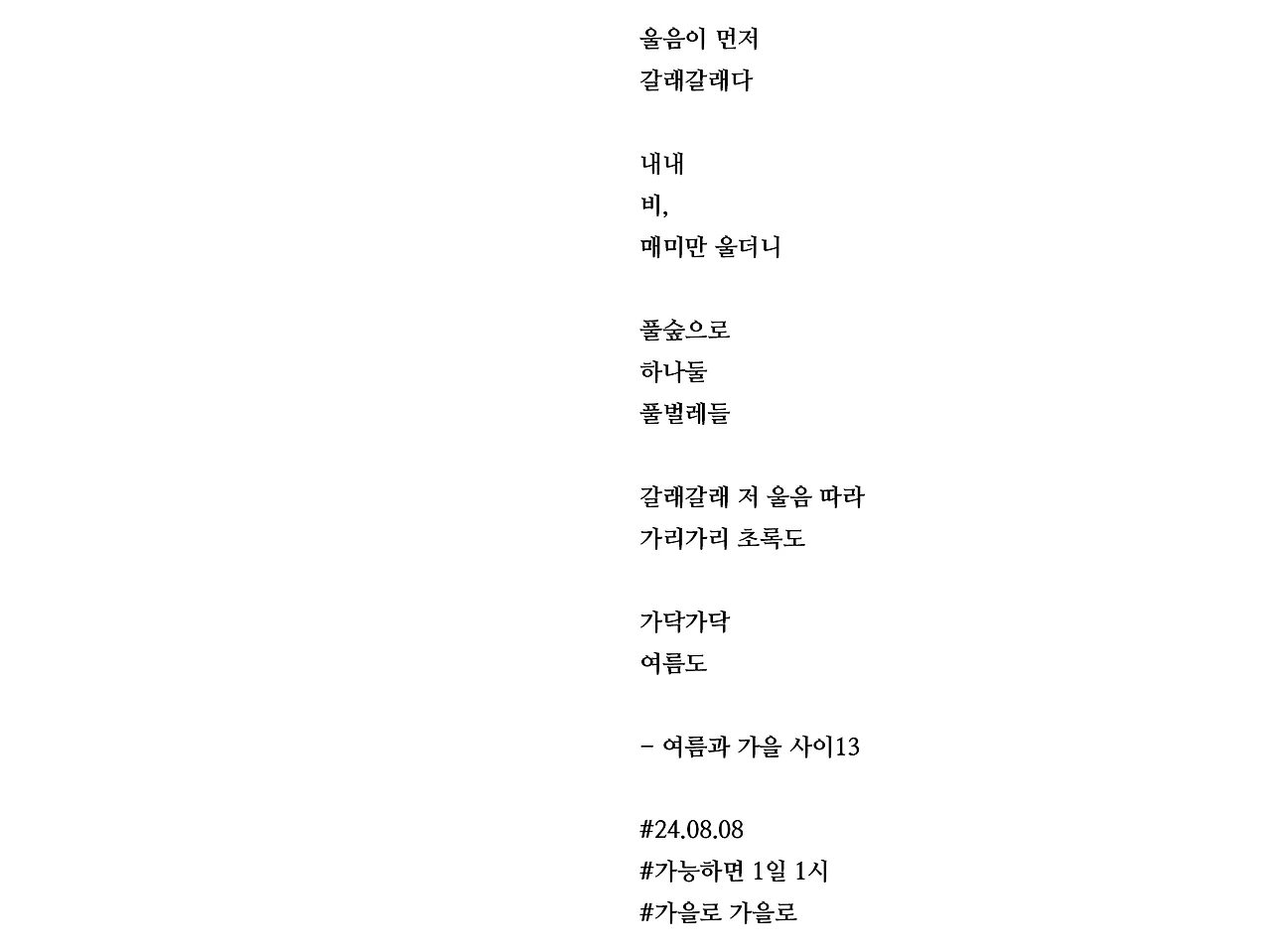 울음이 먼저
갈래갈래다

내내
비,
매미만 울더니

풀숲으로
하나둘
풀벌레들

갈래갈래 저 울음 따라
가리가리 초록도

가닥가닥
여름도

– 여름과 가을 사이13

#24.08.08
#가능하면 1일 1시
#가을로 가을로